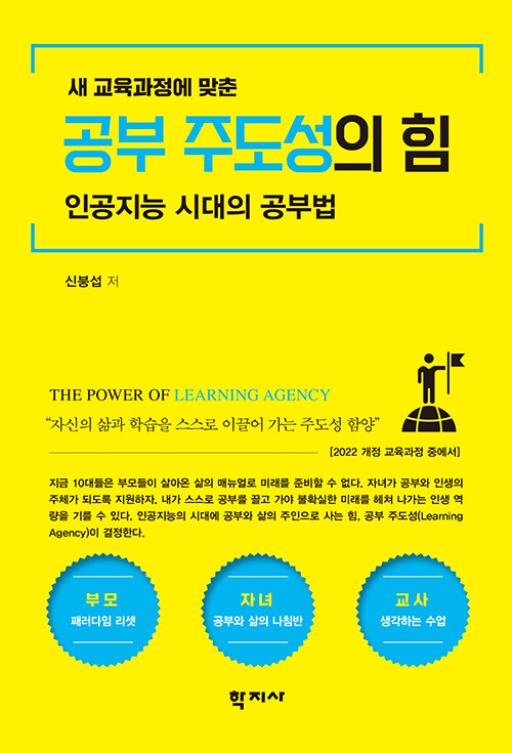 새 교육과정에 맞춘

공부 주도성의 힘

인공지능 시대의 공부법

신붕섭 저

THE POWER OF LEARNING AGENCY

"자신의 삶과 학습을 스스로 이끌어 가는 주도성 함양"

[2022 개정 교육과정 중에서]

지금 10대들은 부모들이 살아온 삶의 매뉴얼로 미래를 준비할 수 없다. 자녀가 공부와 인생의 주체가 되도록 지원하자. 내가 스스로 공부를 끌고 가야 불확실한 미래를 헤쳐 나가는 인생 역량을 기를 수 있다. 인공지능의 시대에 공부와 삶의 주인으로 사는 힘, 공부 주도성(Learning Agency)이 결정한다.

부모
패러다임 리셋

자녀
공부와 삶의 나침반

교사
생각하는 수업

학지사